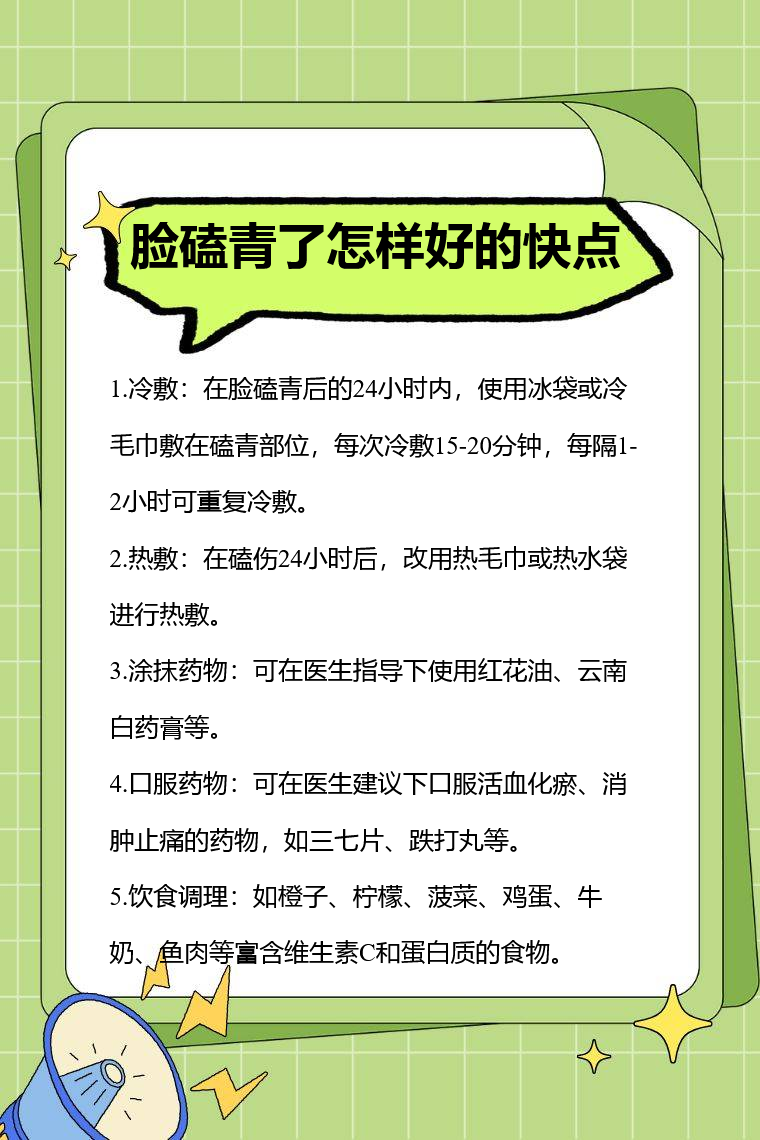 脸磕青了怎样好的快点

1.冷敷：在脸磕青后的24小时内，使用冰袋或冷毛巾敷在磕青部位，每次冷敷15-20分钟，每隔1-2小时可重复冷敷。

2.热敷：在磕伤24小时后，改用热毛巾或热水袋进行热敷。

3.涂抹药物：可在医生指导下使用红花油、云南白药膏等。

4.口服药物：可在医生建议下口服活血化瘀、消肿止痛的药物，如三七片、跌打丸等。

5.饮食调理：如橙子、柠檬、菠菜、鸡蛋、牛奶、鱼肉等富含维生素C和蛋白质的食物。